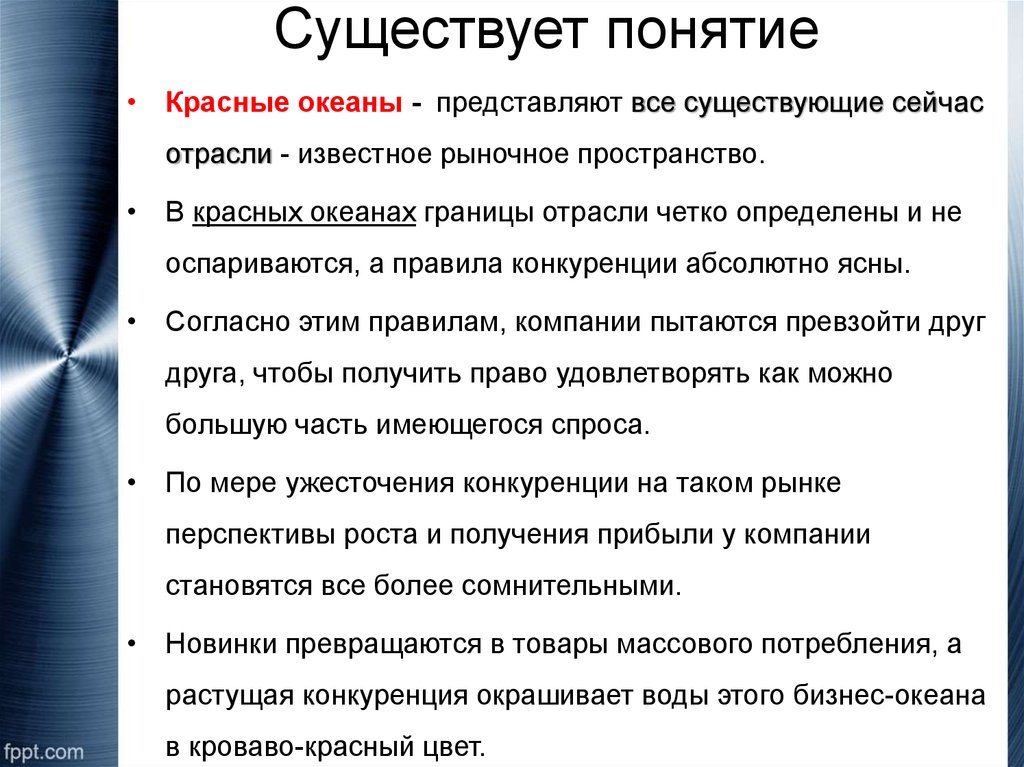 Существует понятие

• Красные океаны - представляют все существующие сейчас отрасли - известное рыночное пространство.

• В красных океанах границы отрасли четко определены и не оспариваются, а правила конкуренции абсолютно ясны.

• Согласно этим правилам, компании пытаются превзойти друг друга, чтобы получить право удовлетворять как можно большую часть имеющегося спроса.

• По мере ужесточения конкуренции на таком рынке перспективы роста и получения прибыли у компании становятся все более сомнительными.

• Новинки превращаются в товары массового потребления, а растущая конкуренция окрашивает воды этого бизнес-океана в кроваво-красный цвет.

fppt.com